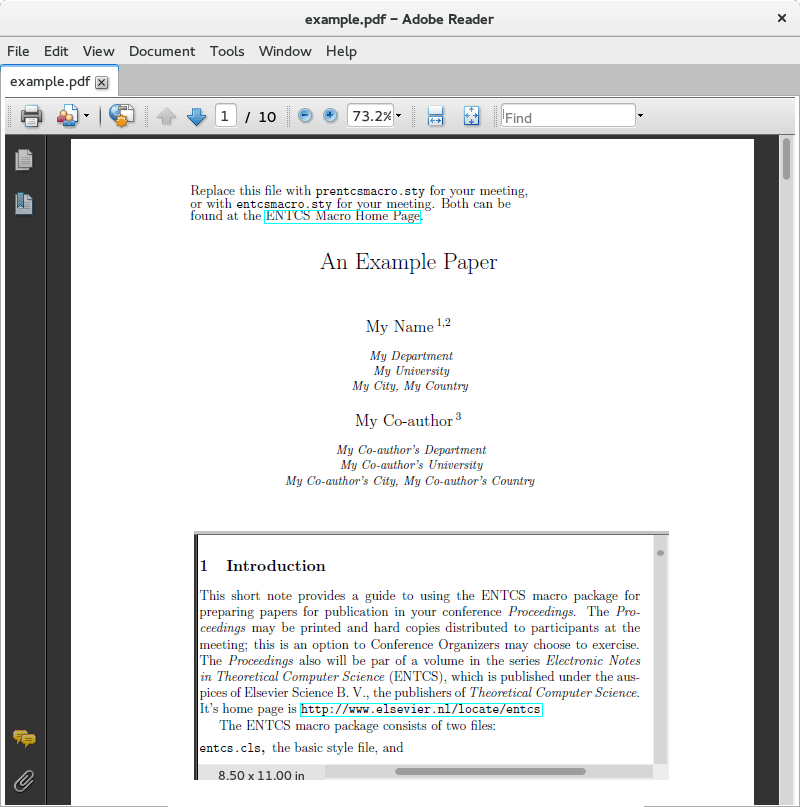 example.pdf – Adobe Reader

File Edit View Document Tools Window Help

example.pdf

1 / 10 73.2% Find

Replace this file with prentcsmacro.sty for your meeting, or with entcsmacro.sty for your meeting. Both can be found at the ENTCS Macro Home Page.

An Example Paper

My Name $^{1,2}$

My Department
My University
My City, My Country

My Co-author $^{3}$

My Co-author's Department
My Co-author's University
My Co-author's City, My Co-author's Country

1 Introduction

This short note provides a guide to using the ENTCS macro package for preparing papers for publication in your conference Proceedings. The Proceedings may be printed and hard copies distributed to participants at the meeting; this is an option to Conference Organizers may choose to exercise. The Proceedings also will be par of a volume in the series Electronic Notes in Theoretical Computer Science (ENTCS), which is published under the auspices of Elsevier Science B. V., the publishers of Theoretical Computer Science. It's home page is http://www.elsevier.nl/locate/entcs

The ENTCS macro package consists of two files:

entcs.cls, the basic style file, and

8.50 x 11.00 in